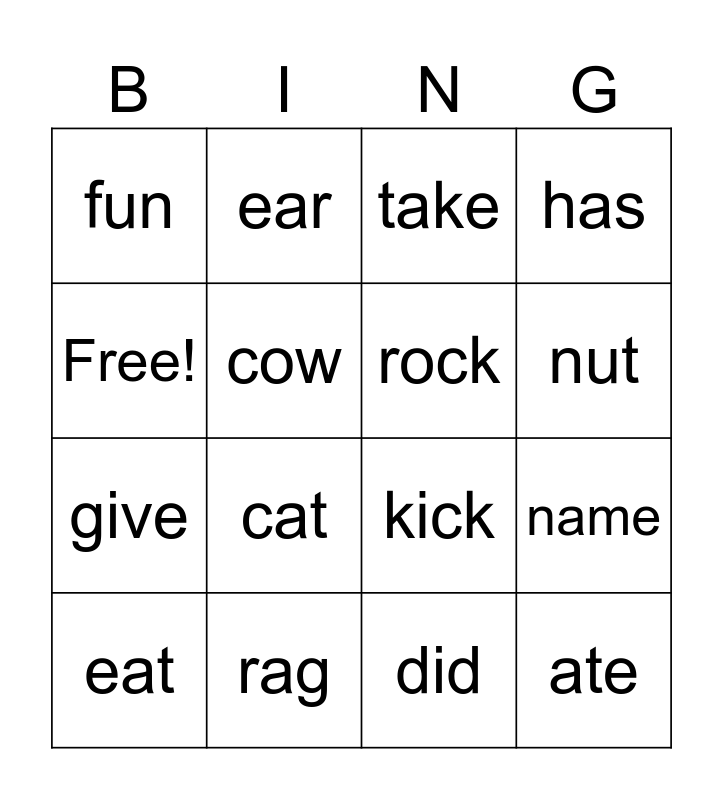 | B | I | N | G |
|---|---|---|---|
| fun | ear | take | has |
| Free! | cow | rock | nut |
| give | cat | kick | name |
| eat | rag | did | ate |